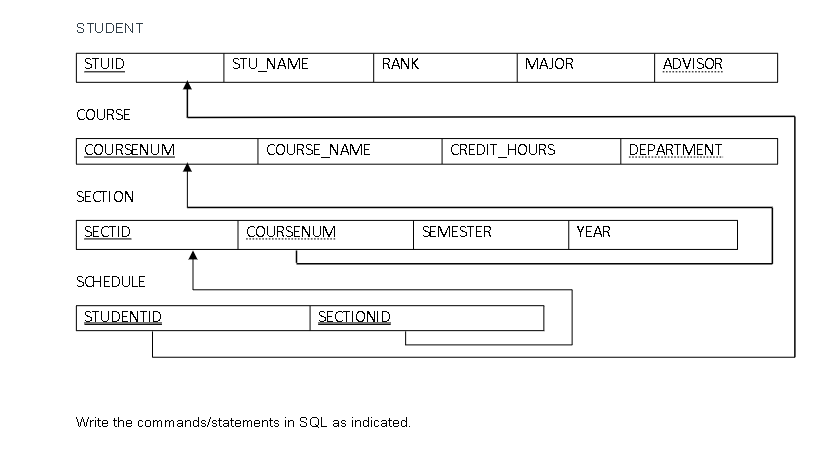 STUDENT

| STUID | STU_NAME | RANK | MAJOR | ADVISOR |
|---|---|---|---|---|

COURSE

| COURSENUM | COURSE_NAME | CREDIT_HOURS | DEPARTMENT |
|---|---|---|---|

SECTION

| SECTID | COURSENUM | SEMESTER | YEAR |
|---|---|---|---|

SCHEDULE

| STUDENTID | SECTIONID |
|---|---|

Write the commands/statements in SQL as indicated.